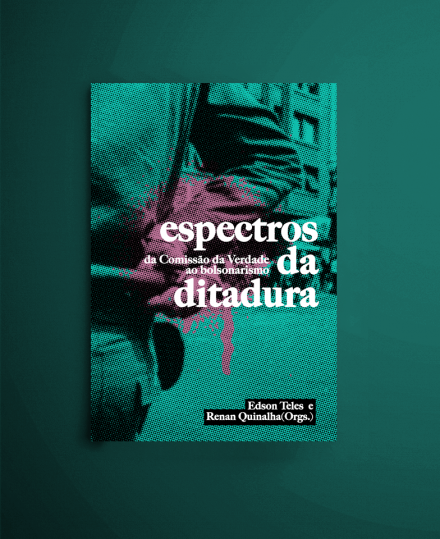 espectros da ditadura

da Comissão da Verdade ao bolsonarismo

Edson Teles e
Renan Quinalha(Orgs.)